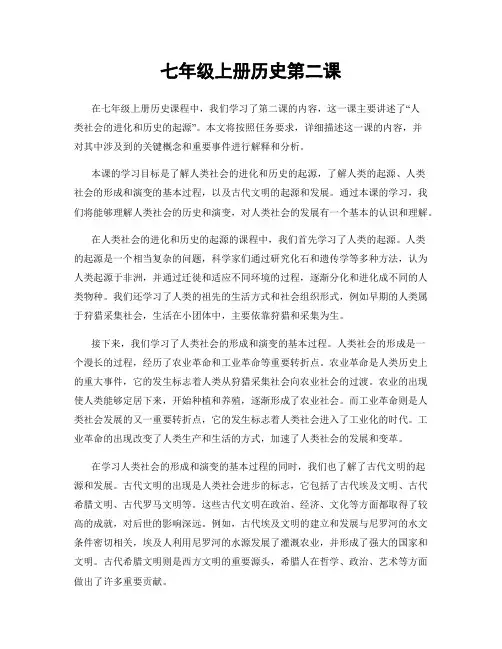 七年级上册历史第二课

在七年级上册历史课程中，我们学习了第二课的内容，这一课主要讲述了“人类社会的进化和历史的起源”。本文将按照任务要求，详细描述这一课的内容，并对其中涉及到的关键概念和重要事件进行解释和分析。

本课的学习目标是了解人类社会的进化和历史的起源，了解人类的起源、人类社会的形成和演变的基本过程，以及古代文明的起源和发展。通过本课的学习，我们将能够理解人类社会的历史和演变，对人类社会的发展有一个基本的认识和理解。

在人类社会的进化和历史的起源的课程中，我们首先学习了人类的起源。人类的起源是一个相当复杂的问题，科学家们通过研究化石和遗传学等多种方法，认为人类起源于非洲，并通过迁徙和适应不同环境的过程，逐渐分化和进化成不同的人类物种。我们还学习了人类的祖先的生活方式和社会组织形式，例如早期的人类属于狩猎采集社会，生活在小团体中，主要依靠狩猎和采集为生。

接下来，我们学习了人类社会的形成和演变的基本过程。人类社会的形成是一个漫长的过程，经历了农业革命和工业革命等重要转折点。农业革命是人类历史上的重大事件，它的发生标志着人类从狩猎采集社会向农业社会的过渡。农业的出现使人类能够定居下来，开始种植和养殖，逐渐形成了农业社会。而工业革命则是人类社会发展的又一重要转折点，它的发生标志着人类社会进入了工业化的时代。工业革命的出现改变了人类生产和生活的方式，加速了人类社会的发展和变革。

在学习人类社会的形成和演变的基本过程的同时，我们也了解了古代文明的起源和发展。古代文明的出现是人类社会进步的标志，它包括了古代埃及文明、古代希腊文明、古代罗马文明等。这些古代文明在政治、经济、文化等方面都取得了较高的成就，对后世的影响深远。例如，古代埃及文明的建立和发展与尼罗河的水文条件密切相关，埃及人利用尼罗河的水源发展了灌溉农业，并形成了强大的国家和文明。古代希腊文明则是西方文明的重要源头，希腊人在哲学、政治、艺术等方面做出了许多重要贡献。